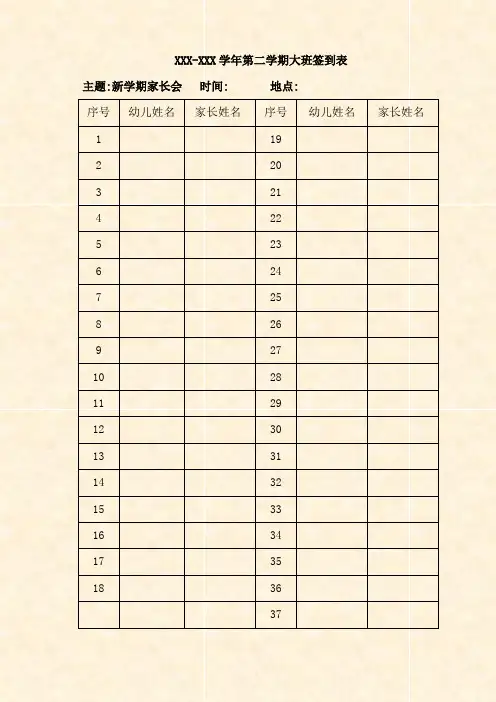 XXX-XXX 学年第二学期大班签到表

主题:新学期家长会　时间:　地点:

| 序号 | 幼儿姓名 | 家长姓名 | 序号 | 幼儿姓名 | 家长姓名 |
|---|---|---|---|---|---|
| 1 | | | 19 | | |
| 2 | | | 20 | | |
| 3 | | | 21 | | |
| 4 | | | 22 | | |
| 5 | | | 23 | | |
| 6 | | | 24 | | |
| 7 | | | 25 | | |
| 8 | | | 26 | | |
| 9 | | | 27 | | |
| 10 | | | 28 | | |
| 11 | | | 29 | | |
| 12 | | | 30 | | |
| 13 | | | 31 | | |
| 14 | | | 32 | | |
| 15 | | | 33 | | |
| 16 | | | 34 | | |
| 17 | | | 35 | | |
| 18 | | | 36 | | |
| | | | 37 | | |